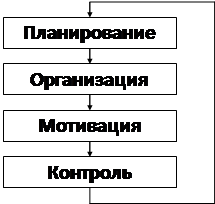 Планирование

Организация

Мотивация

Контроль